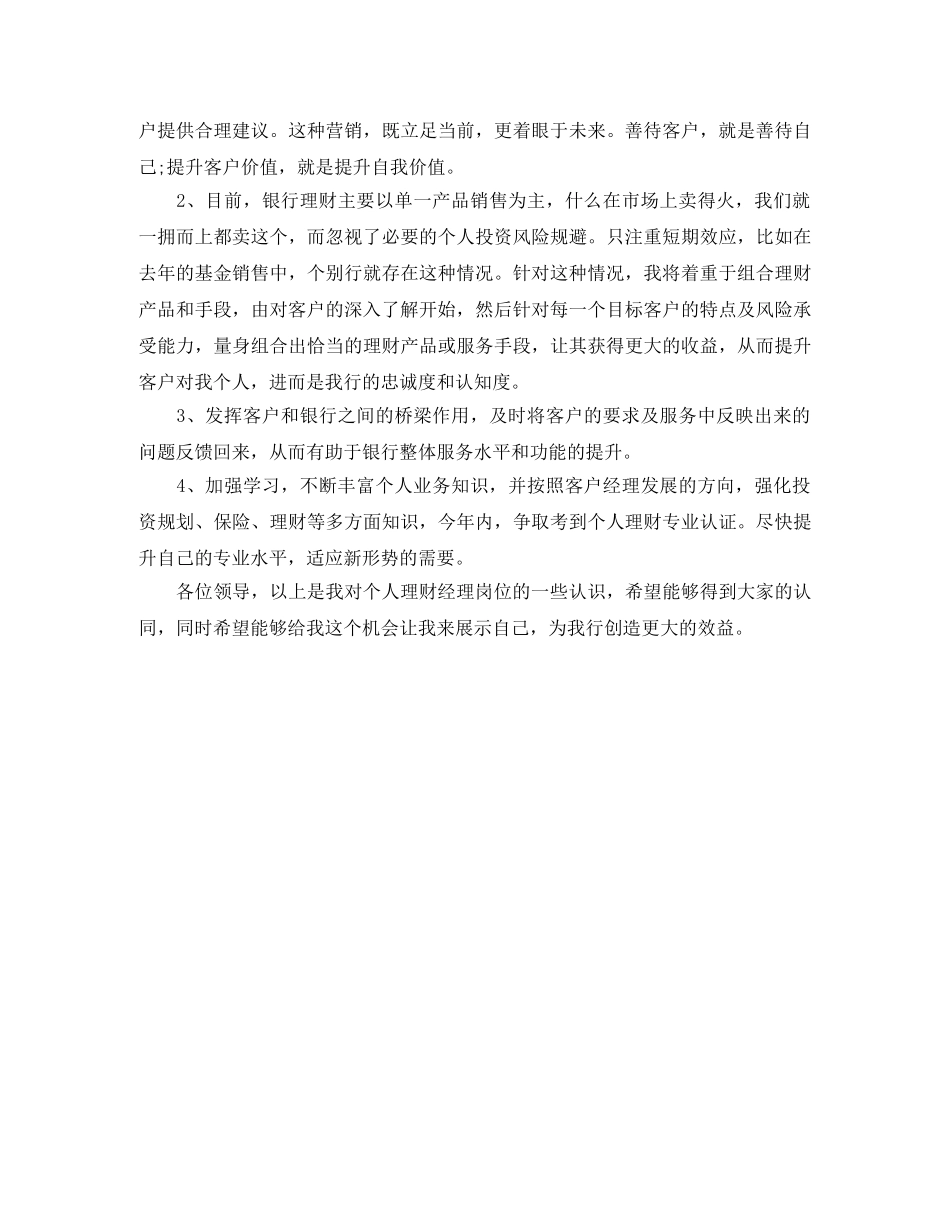 户提供合理建议。这种营销，既立足当前，更着眼于未来。善待客户，就是善待自己;提升客户价值，就是提升自我价值。

2、目前，银行理财主要以单一产品销售为主，什么在市场上卖得火，我们就一拥而上都卖这个，而忽视了必要的个人投资风险规避。只注重短期效应，比如在去年的基金销售中，个别行就存在这种情况。针对这种情况，我将着重于组合理财产品和手段，由对客户的深入了解开始，然后针对每一个目标客户的特点及风险承受能力，量身组合出恰当的理财产品或服务手段，让其获得更大的收益，从而提升客户对我个人，进而是我行的忠诚度和认知度。

3、发挥客户和银行之间的桥梁作用，及时将客户的要求及服务中反映出来的问题反馈回来，从而有助于银行整体服务水平和功能的提升。

4、加强学习，不断丰富个人业务知识，并按照客户经理发展的方向，强化投资规划、保险、理财等多方面知识，今年内，争取考到个人理财专业认证。尽快提升自己的专业水平，适应新形势的需要。

各位领导，以上是我对个人理财经理岗位的一些认识，希望能够得到大家的认同，同时希望能够给我这个机会让我来展示自己，为我行创造更大的效益。